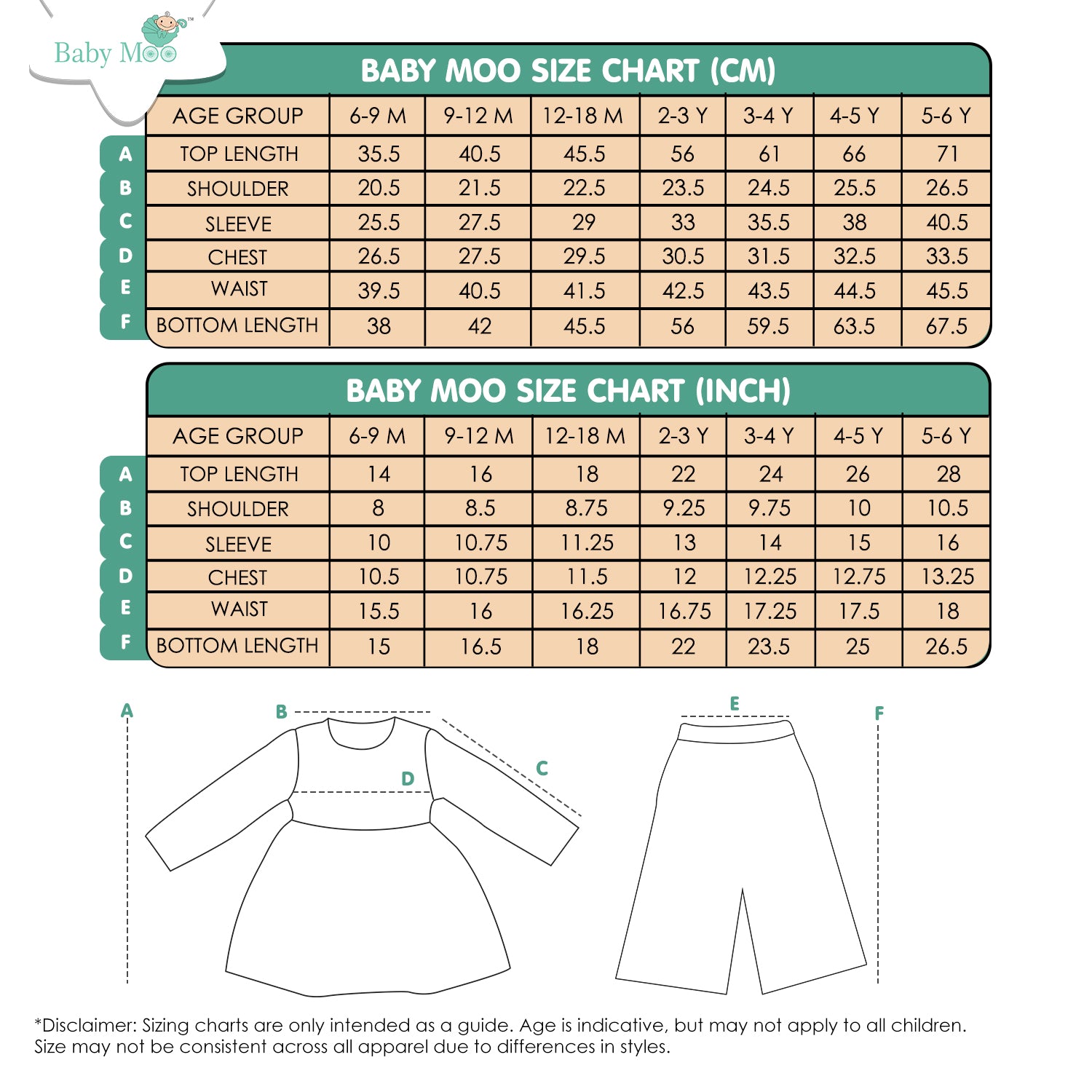 Baby Moo™

BABY MOO SIZE CHART (CM)

| | AGE GROUP | 6-9 M | 9-12 M | 12-18 M | 2-3 Y | 3-4 Y | 4-5 Y | 5-6 Y |
|---|---|---|---|---|---|---|---|---|
| A | TOP LENGTH | 35.5 | 40.5 | 45.5 | 56 | 61 | 66 | 71 |
| B | SHOULDER | 20.5 | 21.5 | 22.5 | 23.5 | 24.5 | 25.5 | 26.5 |
| C | SLEEVE | 25.5 | 27.5 | 29 | 33 | 35.5 | 38 | 40.5 |
| D | CHEST | 26.5 | 27.5 | 29.5 | 30.5 | 31.5 | 32.5 | 33.5 |
| E | WAIST | 39.5 | 40.5 | 41.5 | 42.5 | 43.5 | 44.5 | 45.5 |
| F | BOTTOM LENGTH | 38 | 42 | 45.5 | 56 | 59.5 | 63.5 | 67.5 |

BABY MOO SIZE CHART (INCH)

| | AGE GROUP | 6-9 M | 9-12 M | 12-18 M | 2-3 Y | 3-4 Y | 4-5 Y | 5-6 Y |
|---|---|---|---|---|---|---|---|---|
| A | TOP LENGTH | 14 | 16 | 18 | 22 | 24 | 26 | 28 |
| B | SHOULDER | 8 | 8.5 | 8.75 | 9.25 | 9.75 | 10 | 10.5 |
| C | SLEEVE | 10 | 10.75 | 11.25 | 13 | 14 | 15 | 16 |
| D | CHEST | 10.5 | 10.75 | 11.5 | 12 | 12.25 | 12.75 | 13.25 |
| E | WAIST | 15.5 | 16 | 16.25 | 16.75 | 17.25 | 17.5 | 18 |
| F | BOTTOM LENGTH | 15 | 16.5 | 18 | 22 | 23.5 | 25 | 26.5 |

A B C D E F

*Disclaimer: Sizing charts are only intended as a guide. Age is indicative, but may not apply to all children. Size may not be consistent across all apparel due to differences in styles.